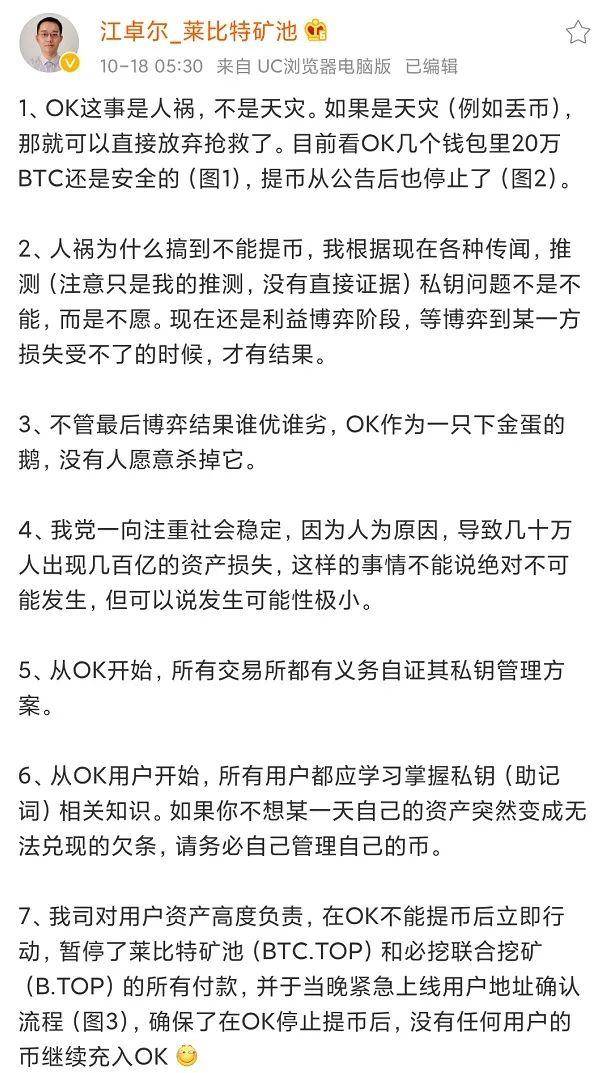 江卓尔_莱比特矿池
10-18 05:30 来自 UC浏览器电脑版 已编辑

1、OK这事是人祸，不是天灾。如果是天灾（例如丢币），那就可以直接放弃抢救了。目前看OK几个钱包里20万BTC还是安全的（图1），提币从公告后也停止了（图2）。

2、人祸为什么搞到不能提币，我根据现在各种传闻，推测（注意只是我的推测，没有直接证据）私钥问题不是不能，而是不愿。现在还是利益博弈阶段，等博弈到某一方损失受不了的时候，才有结果。

3、不管最后博弈结果谁优谁劣，OK作为一只下金蛋的鹅，没有人愿意杀掉它。

4、我党一向注重社会稳定，因为人为原因，导致几十万人出现几百亿的资产损失，这样的事情不能说绝对不可能发生，但可以说发生可能性极小。

5、从OK开始，所有交易所都有义务自证其私钥管理方案。

6、从OK用户开始，所有用户都应学习掌握私钥（助记词）相关知识。如果你不想某一天自己的资产突然变成无法兑现的欠条，请务必自己管理自己的币。

7、我司对用户资产高度负责，在OK不能提币后立即行动，暂停了莱比特矿池（BTC.TOP）和必挖联合挖矿（B.TOP）的所有付款，并于当晚紧急上线用户地址确认流程（图3），确保了在OK停止提币后，没有任何用户的币继续充入OK